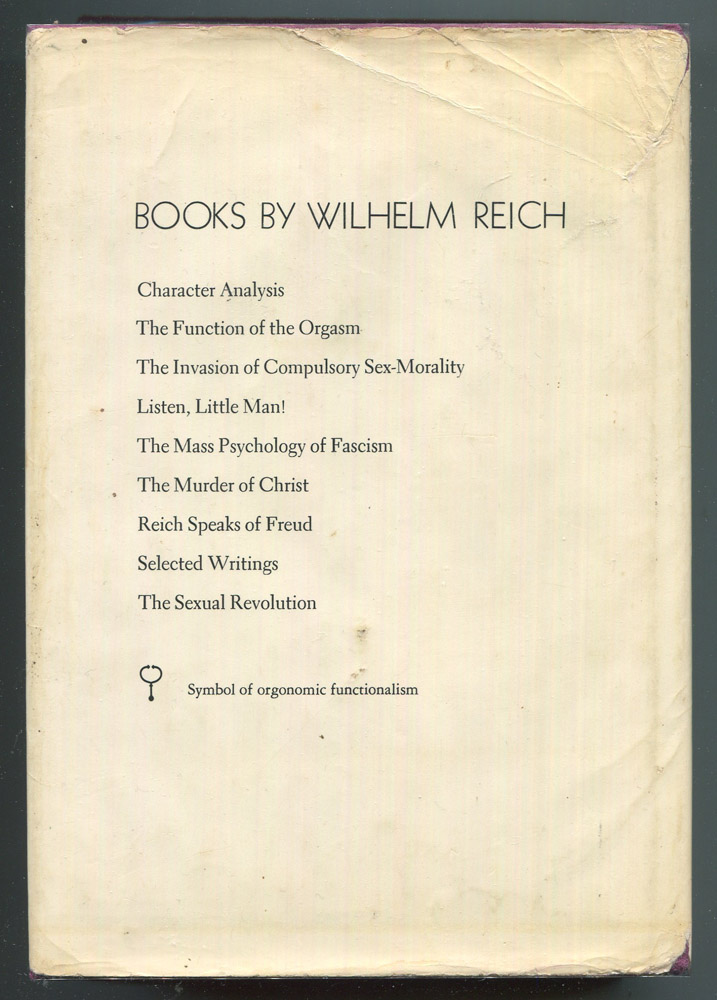 BOOKS BY WILHELM REICH

Character Analysis

The Function of the Orgasm

The Invasion of Compulsory Sex-Morality

Listen, Little Man!

The Mass Psychology of Fascism

The Murder of Christ

Reich Speaks of Freud

Selected Writings

The Sexual Revolution

Symbol of orgonomic functionalism